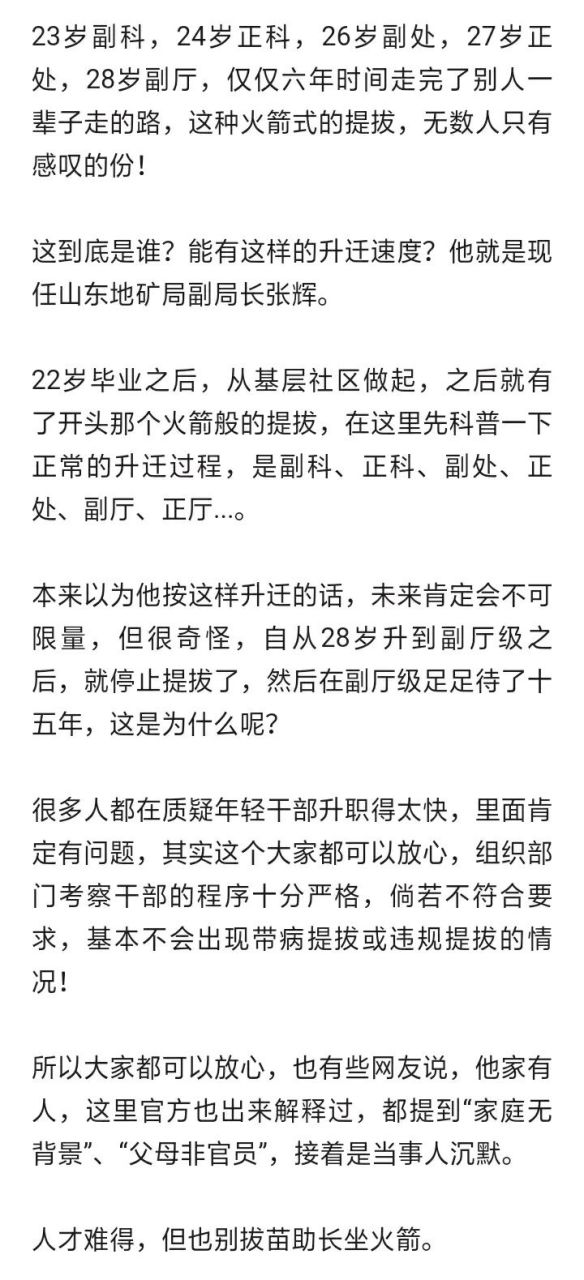 23岁副科，24岁正科，26岁副处，27岁正处，28岁副厅，仅仅六年时间走完了别人一辈子走的路，这种火箭式的提拔，无数人只有感叹的份！

这到底是谁？能有这样的升迁速度？他就是现任山东地矿局副局长张辉。

22岁毕业之后，从基层社区做起，之后就有了开头那个火箭般的提拔，在这里先科普一下正常的升迁过程，是副科、正科、副处、正处、副厅、正厅...。

本来以为他按这样升迁的话，未来肯定会不可限量，但很奇怪，自从28岁升到副厅级之后，就停止提拔了，然后在副厅级足足待了十五年，这是为什么呢？

很多人都在质疑年轻干部升职得太快，里面肯定有问题，其实这个大家都可以放心，组织部门考察干部的程序十分严格，倘若不符合要求，基本不会出现带病提拔或违规提拔的情况！

所以大家都可以放心，也有些网友说，他家有人，这里官方也出来解释过，都提到“家庭无背景”、“父母非官员”，接着是当事人沉默。

人才难得，但也别拔苗助长坐火箭。